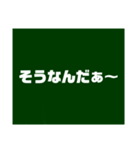 そうなんだぁ〜